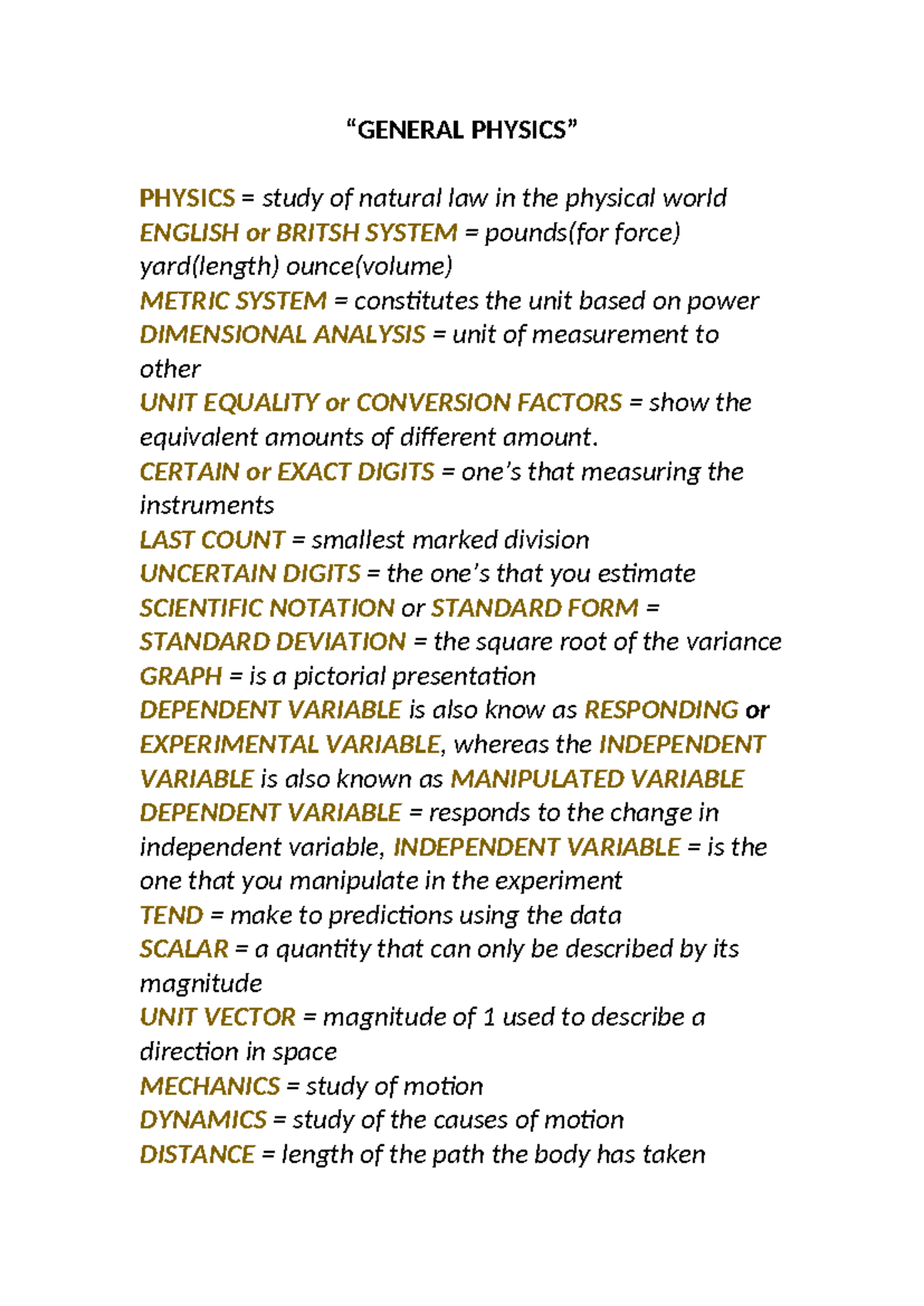 "GENERAL PHYSICS"

PHYSICS = study of natural law in the physical world
ENGLISH or BRITSH SYSTEM = pounds(for force) yard(length) ounce(volume)
METRIC SYSTEM = constitutes the unit based on power
DIMENSIONAL ANALYSIS = unit of measurement to other
UNIT EQUALITY or CONVERSION FACTORS = show the equivalent amounts of different amount.
CERTAIN or EXACT DIGITS = one's that measuring the instruments
LAST COUNT = smallest marked division
UNCERTAIN DIGITS = the one's that you estimate
SCIENTIFIC NOTATION or STANDARD FORM =
STANDARD DEVIATION = the square root of the variance
GRAPH = is a pictorial presentation
DEPENDENT VARIABLE is also know as RESPONDING or EXPERIMENTAL VARIABLE, whereas the INDEPENDENT VARIABLE is also known as MANIPULATED VARIABLE
DEPENDENT VARIABLE = responds to the change in independent variable, INDEPENDENT VARIABLE = is the one that you manipulate in the experiment
TEND = make to predictions using the data
SCALAR = a quantity that can only be described by its magnitude
UNIT VECTOR = magnitude of 1 used to describe a direction in space
MECHANICS = study of motion
DYNAMICS = study of the causes of motion
DISTANCE = length of the path the body has taken